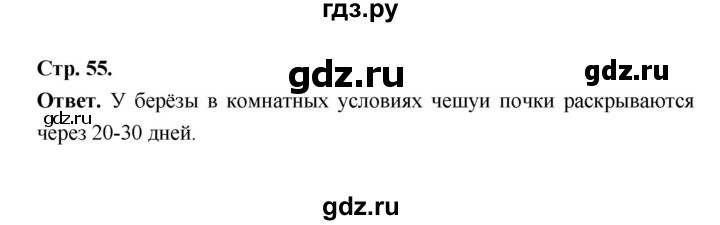 гдз.ру

Стр. 55.

gdz.ru

gdz.ru

Ответ. У берёзы в комнатных условиях чешуи почки раскрываются через 20-30 дней.

gdz.ru

gdz.ru